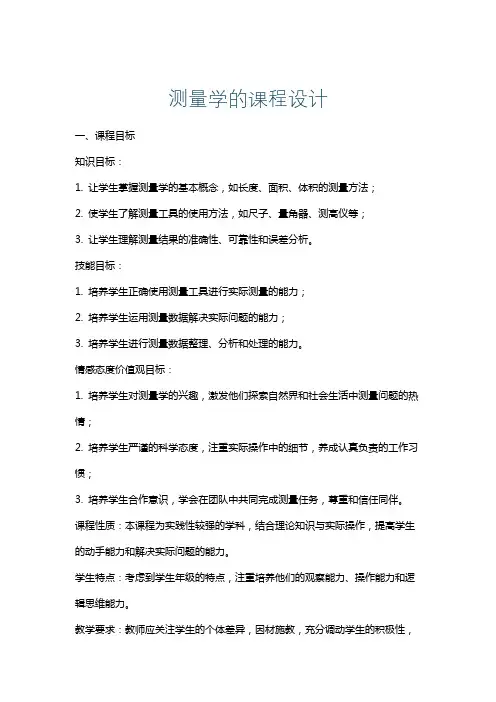 测量学的课程设计

一、课程目标

知识目标：

1. 让学生掌握测量学的基本概念，如长度、面积、体积的测量方法；

2. 使学生了解测量工具的使用方法，如尺子、量角器、测高仪等；

3. 让学生理解测量结果的准确性、可靠性和误差分析。

技能目标：

1. 培养学生正确使用测量工具进行实际测量的能力；

2. 培养学生运用测量数据解决实际问题的能力；

3. 培养学生进行测量数据整理、分析和处理的能力。

情感态度价值观目标：

1. 培养学生对测量学的兴趣，激发他们探索自然界和社会生活中测量问题的热情；

2. 培养学生严谨的科学态度，注重实际操作中的细节，养成认真负责的工作习惯；

3. 培养学生合作意识，学会在团队中共同完成测量任务，尊重和信任同伴。

课程性质：本课程为实践性较强的学科，结合理论知识与实际操作，提高学生的动手能力和解决实际问题的能力。

学生特点：考虑到学生年级的特点，注重培养他们的观察能力、操作能力和逻辑思维能力。

教学要求：教师应关注学生的个体差异，因材施教，充分调动学生的积极性，